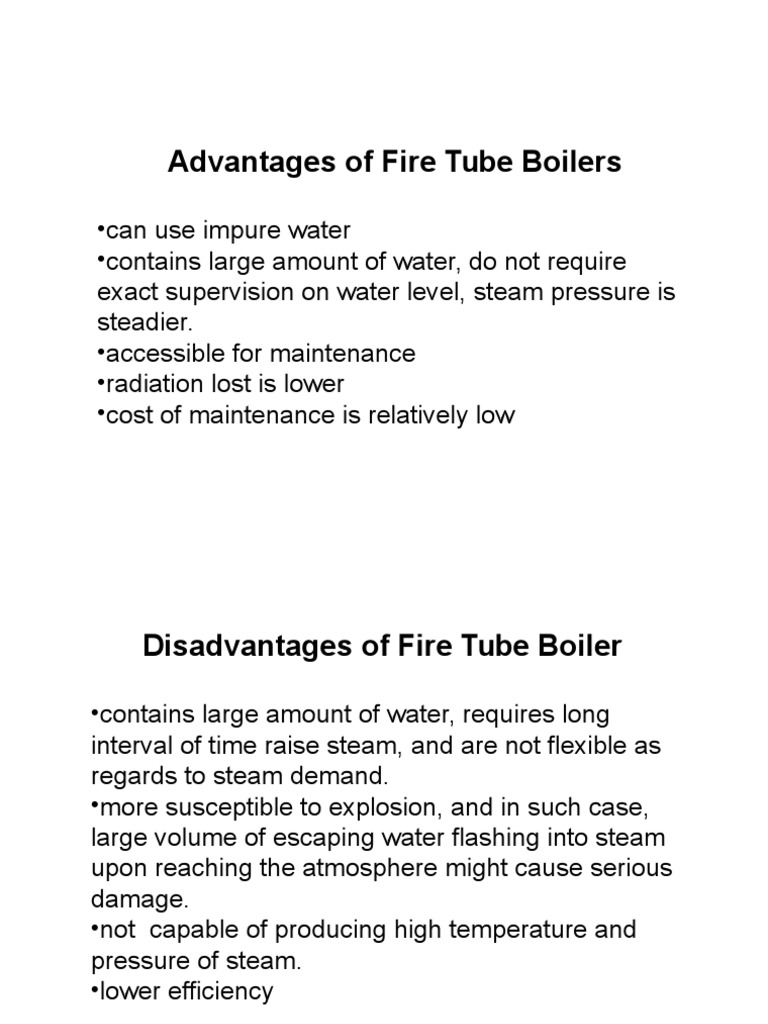 Advantages of Fire Tube Boilers

•can use impure water
•contains large amount of water, do not require exact supervision on water level, steam pressure is steadier.
•accessible for maintenance
•radiation lost is lower
•cost of maintenance is relatively low

Disadvantages of Fire Tube Boiler

•contains large amount of water, requires long interval of time raise steam, and are not flexible as regards to steam demand.
•more susceptible to explosion, and in such case, large volume of escaping water flashing into steam upon reaching the atmosphere might cause serious damage.
•not capable of producing high temperature and pressure of steam.
•lower efficiency